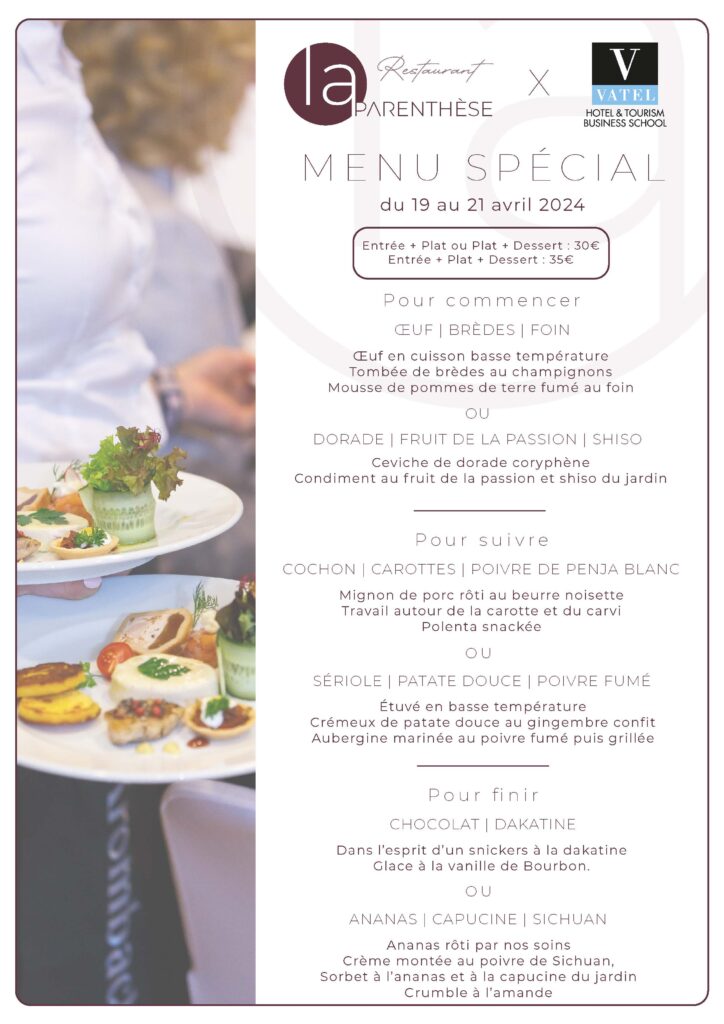 la Restaurant PARENTHÈSE

X

V
VATEL
HOTEL & TOURISM
BUSINESS SCHOOL

MENU SPÉCIAL

du 19 au 21 avril 2024

Entrée + Plat ou Plat + Dessert : 30€
Entrée + Plat + Dessert : 35€

Pour commencer

ŒUF | BRÈDES | FOIN

Œuf en cuisson basse température
Tombée de brèdes au champignons
Mousse de pommes de terre fumé au foin

OU

DORADE | FRUIT DE LA PASSION | SHISO

Ceviche de dorade coryphène
Condiment au fruit de la passion et shiso du jardin

Pour suivre

COCHON | CAROTTES | POIVRE DE PENJA BLANC

Mignon de porc rôti au beurre noisette
Travail autour de la carotte et du carvi
Polenta snackée

OU

SÉRIOLE | PATATE DOUCE | POIVRE FUMÉ

Étuvé en basse température
Crémeux de patate douce au gingembre confit
Aubergine marinée au poivre fumé puis grillée

Pour finir

CHOCOLAT | DAKATINE

Dans l'esprit d'un snickers à la dakatine
Glace à la vanille de Bourbon.

OU

ANANAS | CAPUCINE | SICHUAN

Ananas rôti par nos soins
Crème montée au poivre de Sichuan,
Sorbet à l'ananas et à la capucine du jardin
Crumble à l'amande